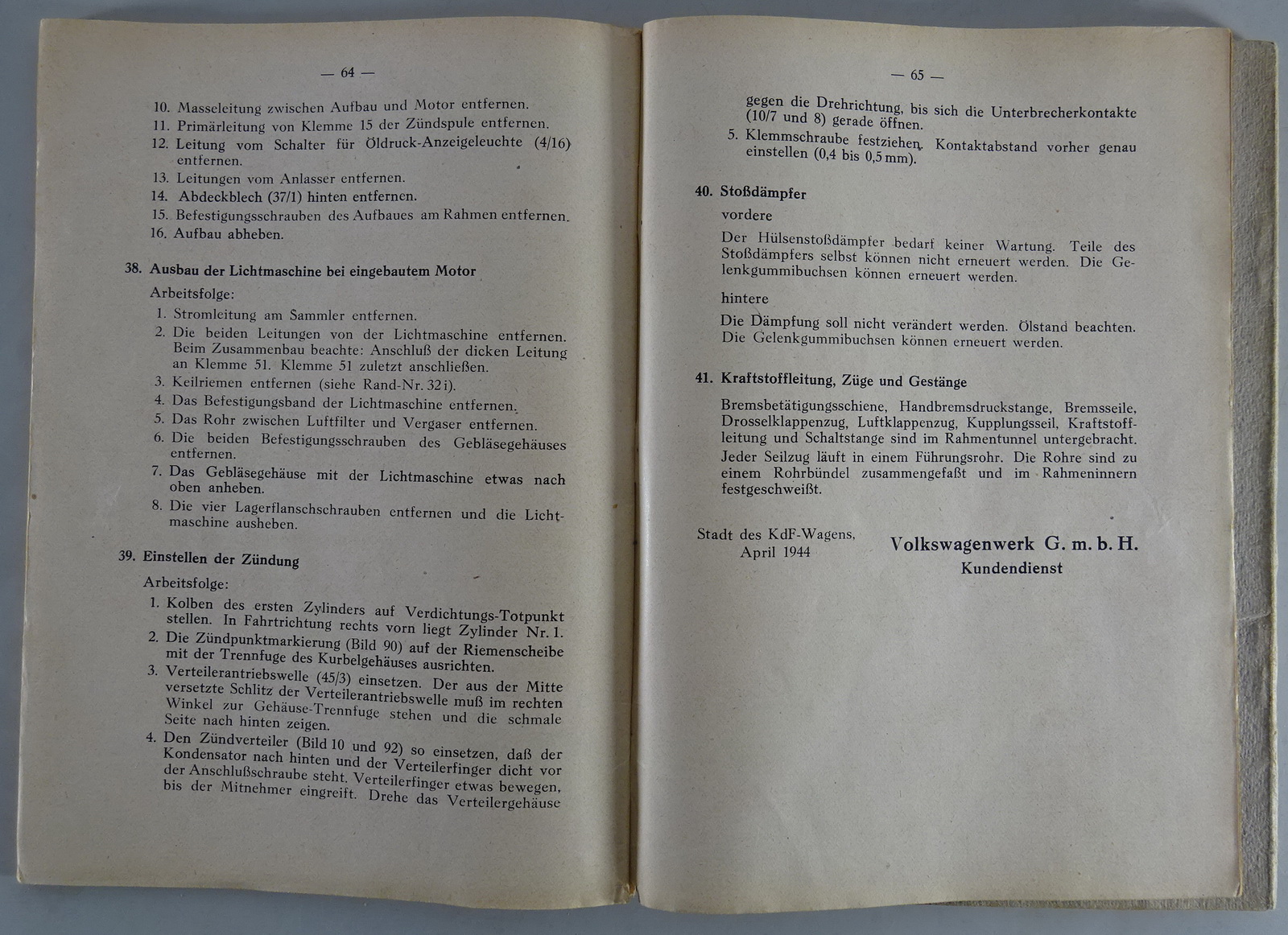 — 64 —

10. Masseleitung zwischen Aufbau und Motor entfernen.
11. Primärleitung von Klemme 15 der Zündspule entfernen.
12. Leitung vom Schalter für Öldruck-Anzeigeleuchte (4/16) entfernen.
13. Leitungen vom Anlasser entfernen.
14. Abdeckblech (37/1) hinten entfernen.
15. Befestigungsschrauben des Aufbaues am Rahmen entfernen.
16. Aufbau abheben.

38. Ausbau der Lichtmaschine bei eingebautem Motor

Arbeitsfolge:

1. Stromleitung am Sammler entfernen.
2. Die beiden Leitungen von der Lichtmaschine entfernen. Beim Zusammenbau beachte: Anschluß der dicken Leitung an Klemme 51. Klemme 51 zuletzt anschließen.
3. Keilriemen entfernen (siehe Rand-Nr. 32 i).
4. Das Befestigungsband der Lichtmaschine entfernen.
5. Das Rohr zwischen Luftfilter und Vergaser entfernen.
6. Die beiden Befestigungsschrauben des Gebläsegehäuses entfernen.
7. Das Gebläsegehäuse mit der Lichtmaschine etwas nach oben anheben.
8. Die vier Lagerflanschschrauben entfernen und die Lichtmaschine ausheben.

39. Einstellen der Zündung

Arbeitsfolge:

1. Kolben des ersten Zylinders auf Verdichtungs-Totpunkt stellen. In Fahrtrichtung rechts vorn liegt Zylinder Nr. 1.
2. Die Zündpunktmarkierung (Bild 90) auf der Riemenscheibe mit der Trennfuge des Kurbelgehäuses ausrichten.
3. Verteilerantriebswelle (45/3) einsetzen. Der aus der Mitte versetzte Schlitz der Verteilerantriebswelle muß im rechten Winkel zur Gehäuse-Trennfuge stehen und die schmale Seite nach hinten zeigen.
4. Den Zündverteiler (Bild 10 und 92) so einsetzen, daß der Kondensator nach hinten und der Verteilerfinger dicht vor der Anschlußschraube steht. Verteilerfinger etwas bewegen, bis der Mitnehmer eingreift. Drehe das Verteilergehäuse

— 65 —

gegen die Drehrichtung, bis sich die Unterbrecherkontakte (10/7 und 8) gerade öffnen.
5. Klemmschraube festziehen. Kontaktabstand vorher genau einstellen (0,4 bis 0,5 mm).

40. Stoßdämpfer

vordere

Der Hülsenstoßdämpfer bedarf keiner Wartung. Teile des Stoßdämpfers selbst können nicht erneuert werden. Die Gelenkgummibuchsen können erneuert werden.

hintere

Die Dämpfung soll nicht verändert werden. Ölstand beachten. Die Gelenkgummibuchsen können erneuert werden.

41. Kraftstoffleitung, Züge und Gestänge

Bremsbetätigungsschiene, Handbremsdruckstange, Bremsseile, Drosselklappenzug, Luftklappenzug, Kupplungsseil, Kraftstoffleitung und Schaltstange sind im Rahmentunnel untergebracht. Jeder Seilzug läuft in einem Führungsrohr. Die Rohre sind zu einem Rohrbündel zusammengefaßt und im Rahmeninnern festgeschweißt.

Stadt des KdF-Wagens, April 1944

Volkswagenwerk G. m. b. H.
Kundendienst